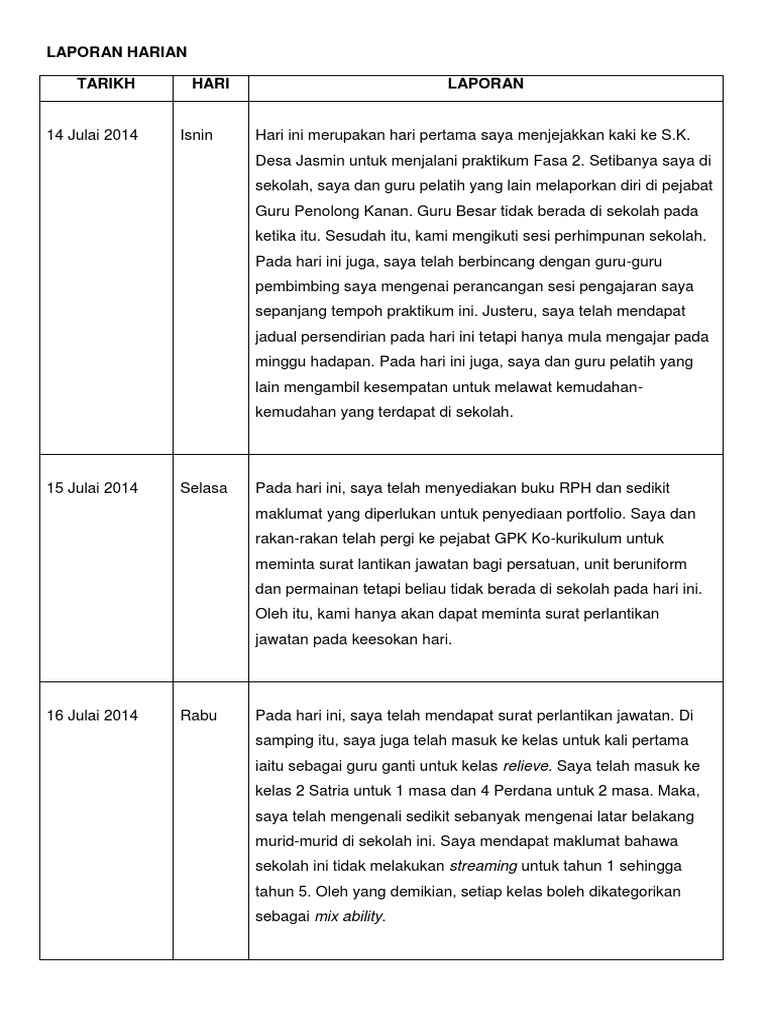 LAPORAN HARIAN

| TARIKH | HARI | LAPORAN |
|---|---|---|
| 14 Julai 2014 | Isnin | Hari ini merupakan hari pertama saya menjejakkan kaki ke S.K. Desa Jasmin untuk menjalani praktikum Fasa 2. Setibanya saya di sekolah, saya dan guru pelatih yang lain melaporkan diri di pejabat Guru Penolong Kanan. Guru Besar tidak berada di sekolah pada ketika itu. Sesudah itu, kami mengikuti sesi perhimpunan sekolah. Pada hari ini juga, saya telah berbincang dengan guru-guru pembimbing saya mengenai perancangan sesi pengajaran saya sepanjang tempoh praktikum ini. Justeru, saya telah mendapat jadual persendirian pada hari ini tetapi hanya mula mengajar pada minggu hadapan. Pada hari ini juga, saya dan guru pelatih yang lain mengambil kesempatan untuk melawat kemudahan-kemudahan yang terdapat di sekolah. |
| 15 Julai 2014 | Selasa | Pada hari ini, saya telah menyediakan buku RPH dan sedikit maklumat yang diperlukan untuk penyediaan portfolio. Saya dan rakan-rakan telah pergi ke pejabat GPK Ko-kurikulum untuk meminta surat lantikan jawatan bagi persatuan, unit beruniform dan permainan tetapi beliau tidak berada di sekolah pada hari ini. Oleh itu, kami hanya akan dapat meminta surat perlantikan jawatan pada keesokan hari. |
| 16 Julai 2014 | Rabu | Pada hari ini, saya telah mendapat surat perlantikan jawatan. Di samping itu, saya juga telah masuk ke kelas untuk kali pertama iaitu sebagai guru ganti untuk kelas relieve. Saya telah masuk ke kelas 2 Satria untuk 1 masa dan 4 Perdana untuk 2 masa. Maka, saya telah mengenali sedikit sebanyak mengenai latar belakang murid-murid di sekolah ini. Saya mendapat maklumat bahawa sekolah ini tidak melakukan streaming untuk tahun 1 sehingga tahun 5. Oleh yang demikian, setiap kelas boleh dikategorikan sebagai mix ability. |